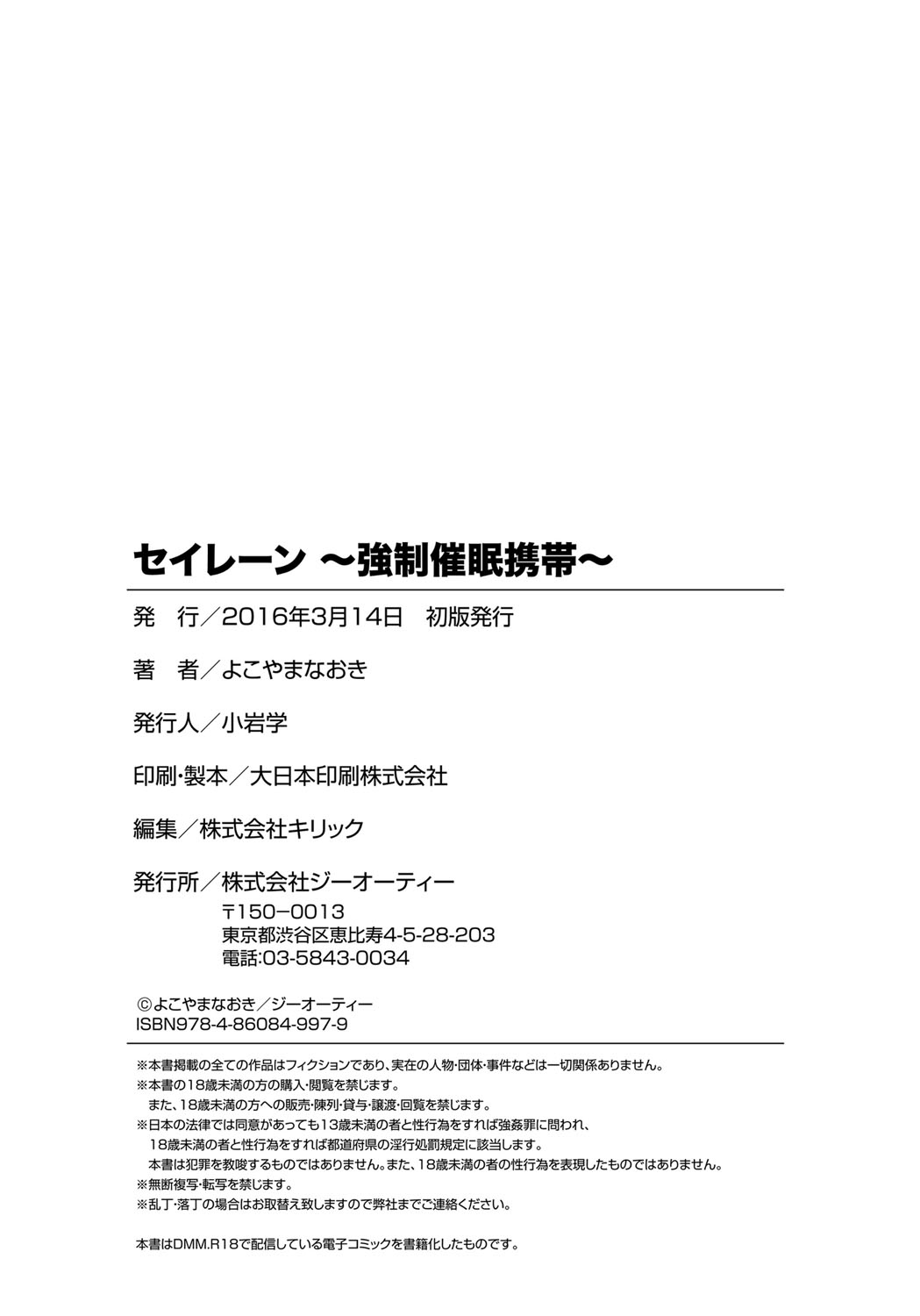 セイレーン ～強制催眠携帯～

発　行／2016年3月14日　初版発行

著　者／よこやまなおき

発行人／小岩学

印刷・製本／大日本印刷株式会社

編集／株式会社キリック

発行所／株式会社ジーオーティー
〒150－0013
東京都渋谷区恵比寿4-5-28-203
電話:03-5843-0034

©よこやまなおき／ジーオーティー
ISBN978-4-86084-997-9

※本書掲載の全ての作品はフィクションであり、実在の人物・団体・事件などは一切関係ありません。
※本書の18歳未満の方の購入・閲覧を禁じます。
また、18歳未満の方への販売・陳列・貸与・譲渡・回覧を禁じます。
※日本の法律では同意があっても13歳未満の者と性行為をすれば強姦罪に問われ、
18歳未満の者と性行為をすれば都道府県の淫行処罰規定に該当します。
本書は犯罪を教唆するものではありません。また、18歳未満の者の性行為を表現したものではありません。
※無断複写・転写を禁じます。
※乱丁・落丁の場合はお取替え致しますので弊社までご連絡ください。

本書はDMM.R18で配信している電子コミックを書籍化したものです。